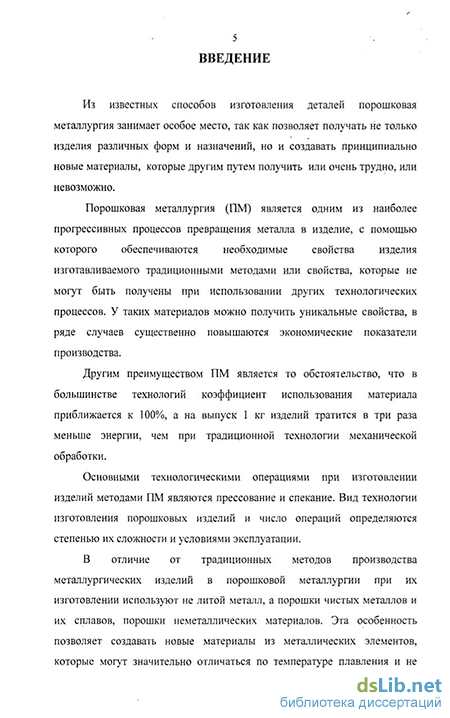 5

ВВЕДЕНИЕ

Из известных способов изготовления деталей порошковая металлургия занимает особое место, так как позволяет получать не только изделия различных форм и назначений, но и создавать принципиально новые материалы, которые другим путем получить или очень трудно, или невозможно.

Порошковая металлургия (ПМ) является одним из наиболее прогрессивных процессов превращения металла в изделие, с помощью которого обеспечиваются необходимые свойства изделия изготавливаемого традиционными методами или свойства, которые не могут быть получены при использовании других технологических процессов. У таких материалов можно получить уникальные свойства, в ряде случаев существенно повышаются экономические показатели производства.

Другим преимуществом ПМ является то обстоятельство, что в большинстве технологий коэффициент использования материала приближается к 100%, а на выпуск 1 кг изделий тратится в три раза меньше энергии, чем при традиционной технологии механической обработки.

Основными технологическими операциями при изготовлении изделий методами ПМ являются прессование и спекание. Вид технологии изготовления порошковых изделий и число операций определяются степенью их сложности и условиями эксплуатации.

В отличие от традиционных методов производства металлургических изделий в порошковой металлургии при их изготовлении используют не литой металл, а порошки чистых металлов и их сплавов, порошки неметаллических материалов. Эта особенность позволяет создавать новые материалы из металлических элементов, которые могут значительно отличаться по температуре плавления и не

dsLib.net
библиотека диссертаций